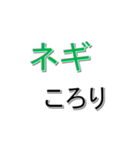 ネギ

ころり